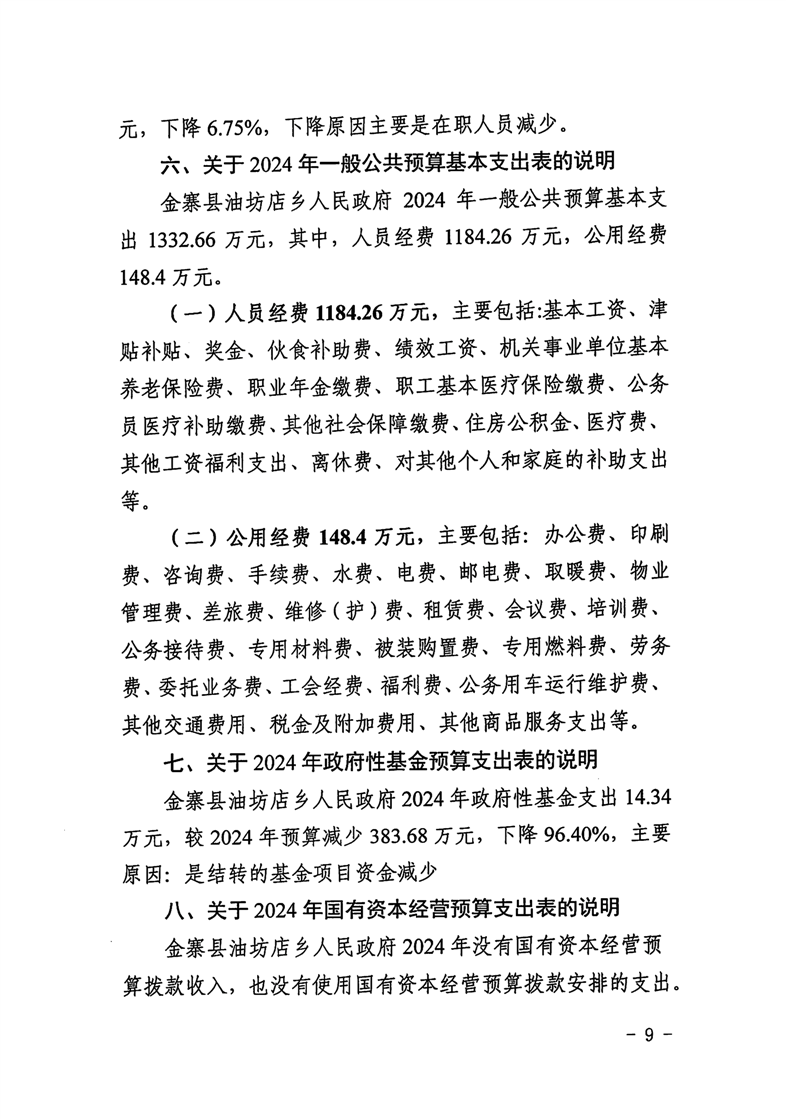 元，下降 6.75%，下降原因主要是在职人员减少。

六、关于 2024 年一般公共预算基本支出表的说明

金寨县油坊店乡人民政府 2024 年一般公共预算基本支出 1332.66 万元，其中，人员经费 1184.26 万元，公用经费 148.4 万元。

（一）人员经费 1184.26 万元，主要包括:基本工资、津贴补贴、奖金、伙食补助费、绩效工资、机关事业单位基本养老保险费、职业年金缴费、职工基本医疗保险缴费、公务员医疗补助缴费、其他社会保障缴费、住房公积金、医疗费、其他工资福利支出、离休费、对其他个人和家庭的补助支出等。

（二）公用经费 148.4 万元，主要包括：办公费、印刷费、咨询费、手续费、水费、电费、邮电费、取暖费、物业管理费、差旅费、维修（护）费、租赁费、会议费、培训费、公务接待费、专用材料费、被装购置费、专用燃料费、劳务费、委托业务费、工会经费、福利费、公务用车运行维护费、其他交通费用、税金及附加费用、其他商品服务支出等。

七、关于 2024 年政府性基金预算支出表的说明

金寨县油坊店乡人民政府 2024 年政府性基金支出 14.34 万元，较 2024 年预算减少 383.68 万元，下降 96.40%，主要原因：是结转的基金项目资金减少

八、关于 2024 年国有资本经营预算支出表的说明

金寨县油坊店乡人民政府 2024 年没有国有资本经营预算拨款收入，也没有使用国有资本经营预算拨款安排的支出。

－ 9 －